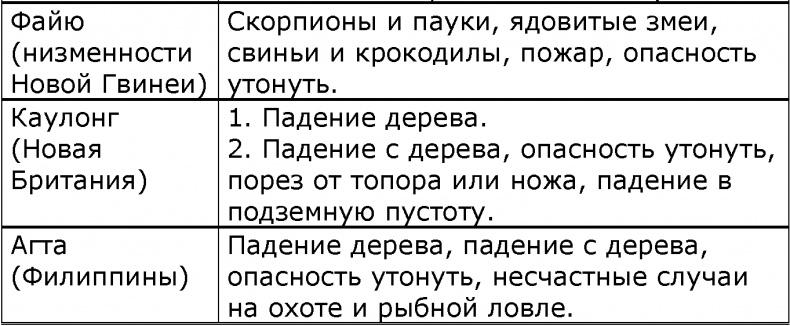 | | |
|---|---|
| Файю (низменности Новой Гвинеи) | Скорпионы и пауки, ядовитые змеи, свиньи и крокодилы, пожар, опасность утонуть. |
| Каулонг (Новая Британия) | 1. Падение дерева. 2. Падение с дерева, опасность утонуть, порез от топора или ножа, падение в подземную пустоту. |
| Агта (Филиппины) | Падение дерева, падение с дерева, опасность утонуть, несчастные случаи на охоте и рыбной ловле. |